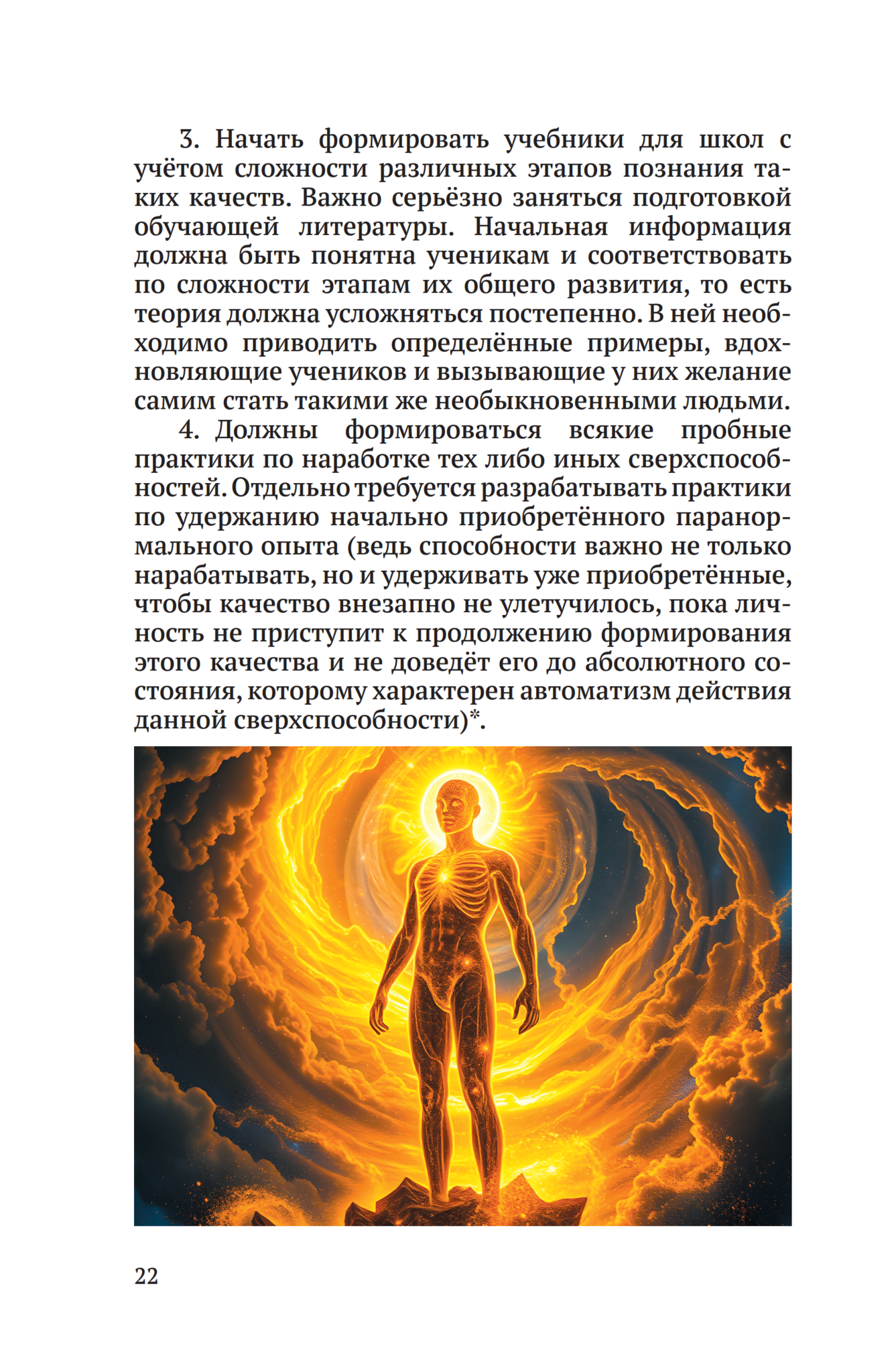 3. Начать формировать учебники для школ с учётом сложности различных этапов познания таких качеств. Важно серьёзно заняться подготовкой обучающей литературы. Начальная информация должна быть понятна ученикам и соответствовать по сложности этапам их общего развития, то есть теория должна усложняться постепенно. В ней необходимо приводить определённые примеры, вдохновляющие учеников и вызывающие у них желание самим стать такими же необыкновенными людьми.

4. Должны формироваться всякие пробные практики по наработке тех либо иных сверхспособностей. Отдельно требуется разрабатывать практики по удержанию начально приобретённого паранормального опыта (ведь способности важно не только нарабатывать, но и удерживать уже приобретённые, чтобы качество внезапно не улетучилось, пока личность не приступит к продолжению формирования этого качества и не доведёт его до абсолютного состояния, которому характерен автоматизм действия данной сверхспособности)*.

22